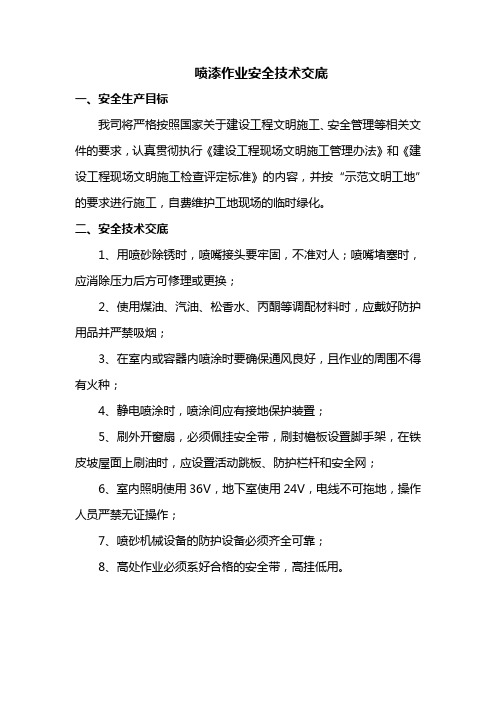 喷漆作业安全技术交底

一、安全生产目标

我司将严格按照国家关于建设工程文明施工、安全管理等相关文件的要求，认真贯彻执行《建设工程现场文明施工管理办法》和《建设工程现场文明施工检查评定标准》的内容，并按“示范文明工地”的要求进行施工，自费维护工地现场的临时绿化。

二、安全技术交底

1、用喷砂除锈时，喷嘴接头要牢固，不准对人；喷嘴堵塞时，应消除压力后方可修理或更换；

2、使用煤油、汽油、松香水、丙酮等调配材料时，应戴好防护用品并严禁吸烟；

3、在室内或容器内喷涂时要确保通风良好，且作业的周围不得有火种；

4、静电喷涂时，喷涂间应有接地保护装置；

5、刷外开窗扇，必须佩挂安全带，刷封檐板设置脚手架，在铁皮坡屋面上刷油时，应设置活动跳板、防护栏杆和安全网；

6、室内照明使用 36V，地下室使用 24V，电线不可拖地，操作人员严禁无证操作；

7、喷砂机械设备的防护设备必须齐全可靠；

8、高处作业必须系好合格的安全带，高挂低用。